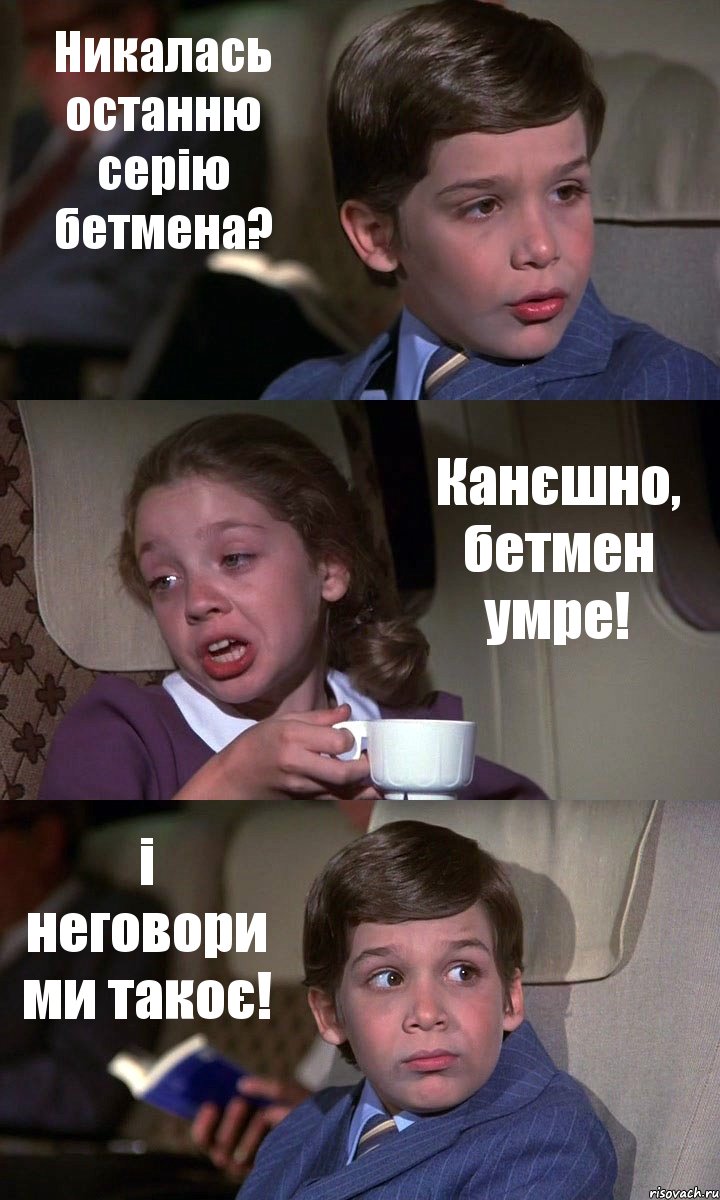 Никалась останню серію бетмена?

Канєшно, бетмен умре!

і неговори ми такоє!

risovach.ru